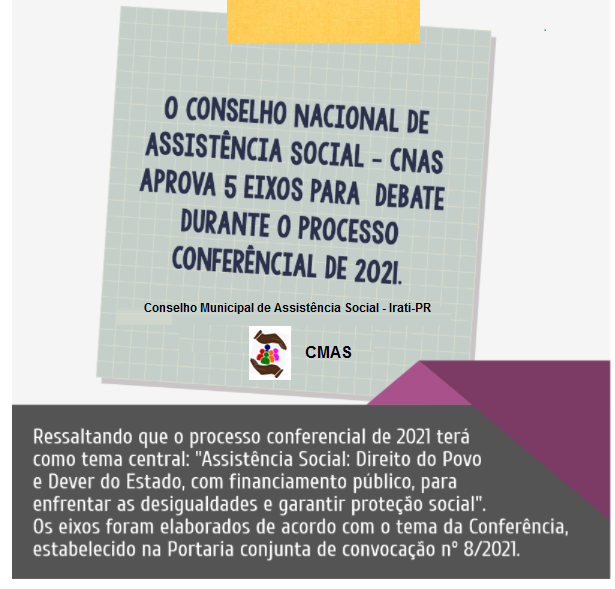 O CONSELHO NACIONAL DE ASSISTÊNCIA SOCIAL - CNAS APROVA 5 EIXOS PARA DEBATE DURANTE O PROCESSO CONFERÊNCIAL DE 2021.

Conselho Municipal de Assistência Social - Irati-PR

CMAS

Ressaltando que o processo conferencial de 2021 terá como tema central: "Assistência Social: Direito do Povo e Dever do Estado, com financiamento público, para enfrentar as desigualdades e garantir proteção social".
Os eixos foram elaborados de acordo com o tema da Conferência, estabelecido na Portaria conjunta de convocação n° 8/2021.